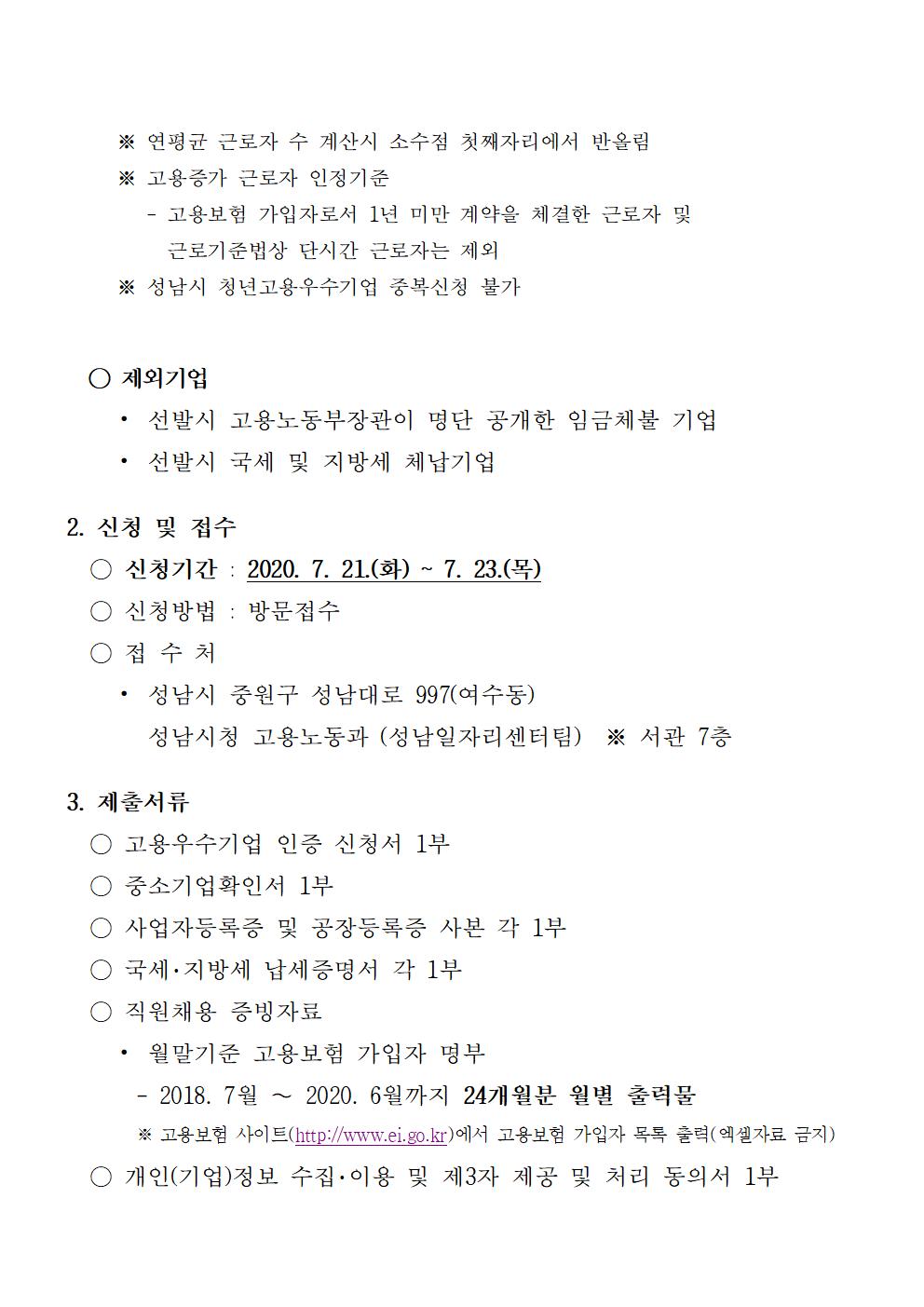 ※ 연평균 근로자 수 계산시 소수점 첫째자리에서 반올림

※ 고용증가 근로자 인정기준

- 고용보험 가입자로서 1년 미만 계약을 체결한 근로자 및 근로기준법상 단시간 근로자는 제외

※ 성남시 청년고용우수기업 중복신청 불가

○ 제외기업

• 선발시 고용노동부장관이 명단 공개한 임금체불 기업

• 선발시 국세 및 지방세 체납기업

2. 신청 및 접수

○ 신청기간 : 2020. 7. 21.(화) ~ 7. 23.(목)

○ 신청방법 : 방문접수

○ 접 수 처

• 성남시 중원구 성남대로 997(여수동)
성남시청 고용노동과 (성남일자리센터팀) ※ 서관 7층

3. 제출서류

○ 고용우수기업 인증 신청서 1부

○ 중소기업확인서 1부

○ 사업자등록증 및 공장등록증 사본 각 1부

○ 국세·지방세 납세증명서 각 1부

○ 직원채용 증빙자료

• 월말기준 고용보험 가입자 명부

- 2018. 7월 ~ 2020. 6월까지 24개월분 월별 출력물

※ 고용보험 사이트(http://www.ei.go.kr)에서 고용보험 가입자 목록 출력(엑셀자료 금지)

○ 개인(기업)정보 수집·이용 및 제3자 제공 및 처리 동의서 1부